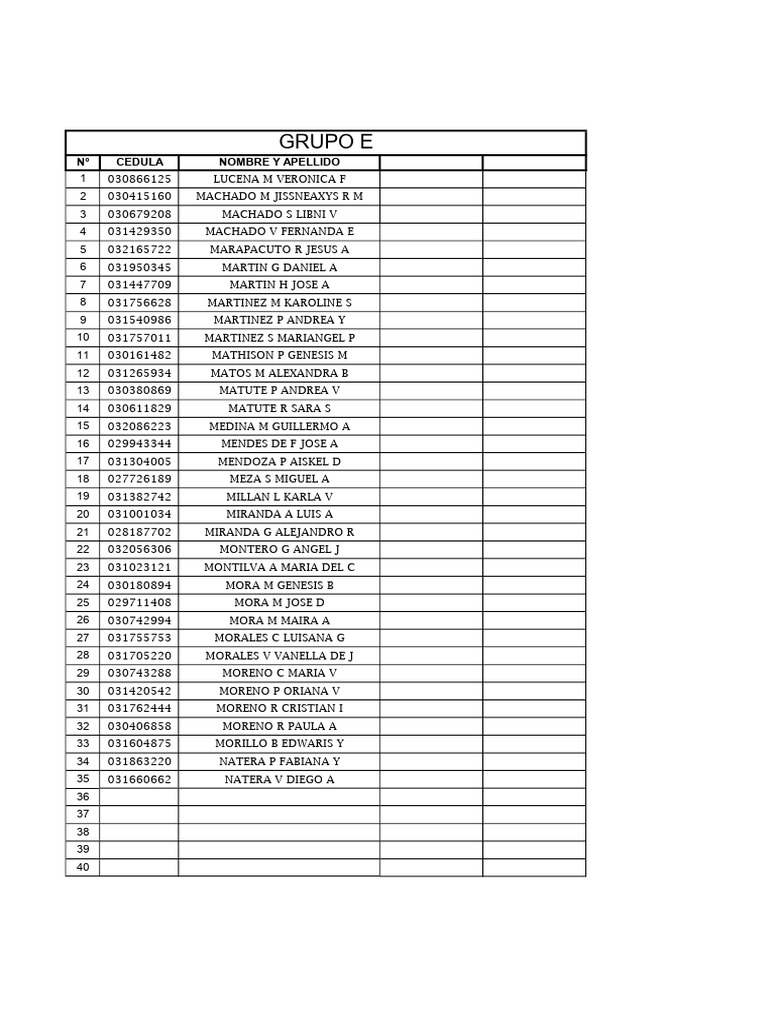 GRUPO E

| N° | CEDULA | NOMBRE Y APELLIDO | | |
|---|---|---|---|---|
| 1 | 030866125 | LUCENA M VERONICA F | | |
| 2 | 030415160 | MACHADO M JISSNEAXYS R M | | |
| 3 | 030679208 | MACHADO S LIBNI V | | |
| 4 | 031429350 | MACHADO V FERNANDA E | | |
| 5 | 032165722 | MARAPACUTO R JESUS A | | |
| 6 | 031950345 | MARTIN G DANIEL A | | |
| 7 | 031447709 | MARTIN H JOSE A | | |
| 8 | 031756628 | MARTINEZ M KAROLINE S | | |
| 9 | 031540986 | MARTINEZ P ANDREA Y | | |
| 10 | 031757011 | MARTINEZ S MARIANGEL P | | |
| 11 | 030161482 | MATHISON P GENESIS M | | |
| 12 | 031265934 | MATOS M ALEXANDRA B | | |
| 13 | 030380869 | MATUTE P ANDREA V | | |
| 14 | 030611829 | MATUTE R SARA S | | |
| 15 | 032086223 | MEDINA M GUILLERMO A | | |
| 16 | 029943344 | MENDES DE F JOSE A | | |
| 17 | 031304005 | MENDOZA P AISKEL D | | |
| 18 | 027726189 | MEZA S MIGUEL A | | |
| 19 | 031382742 | MILLAN L KARLA V | | |
| 20 | 031001034 | MIRANDA A LUIS A | | |
| 21 | 028187702 | MIRANDA G ALEJANDRO R | | |
| 22 | 032056306 | MONTERO G ANGEL J | | |
| 23 | 031023121 | MONTILVA A MARIA DEL C | | |
| 24 | 030180894 | MORA M GENESIS B | | |
| 25 | 029711408 | MORA M JOSE D | | |
| 26 | 030742994 | MORA M MAIRA A | | |
| 27 | 031755753 | MORALES C LUISANA G | | |
| 28 | 031705220 | MORALES V VANELLA DE J | | |
| 29 | 030743288 | MORENO C MARIA V | | |
| 30 | 031420542 | MORENO P ORIANA V | | |
| 31 | 031762444 | MORENO R CRISTIAN I | | |
| 32 | 030406858 | MORENO R PAULA A | | |
| 33 | 031604875 | MORILLO B EDWARIS Y | | |
| 34 | 031863220 | NATERA P FABIANA Y | | |
| 35 | 031660662 | NATERA V DIEGO A | | |
| 36 | | | | |
| 37 | | | | |
| 38 | | | | |
| 39 | | | | |
| 40 | | | | |